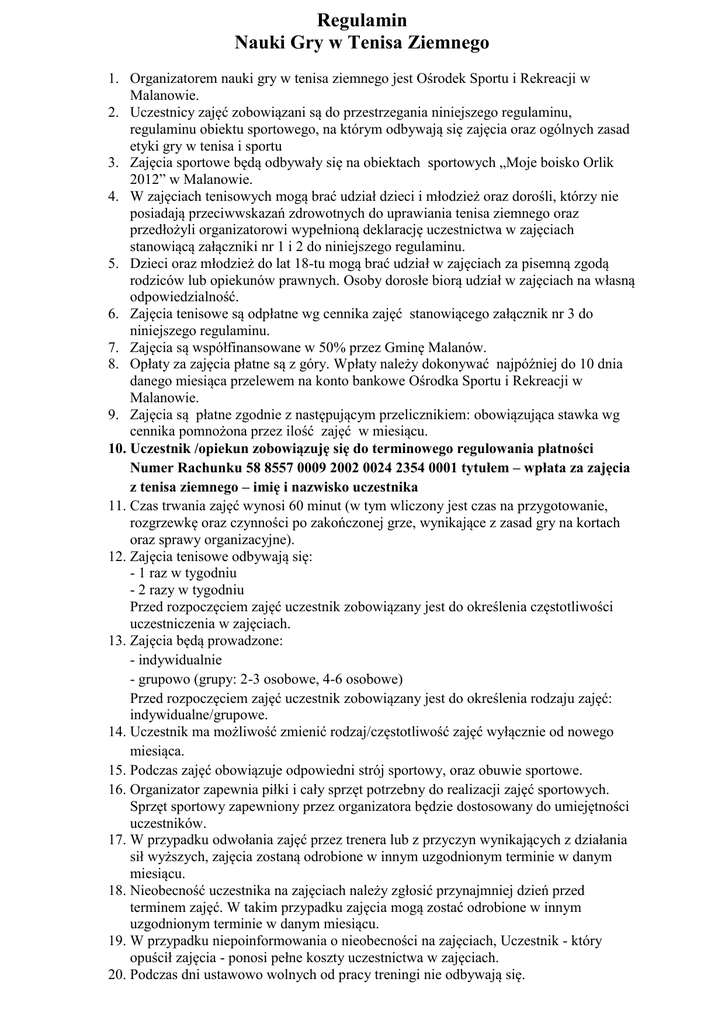 Regulamin
Nauki Gry w Tenisa Ziemnego

1. Organizatorem nauki gry w tenisa ziemnego jest Ośrodek Sportu i Rekreacji w Malanowie.
2. Uczestnicy zajęć zobowiązani są do przestrzegania niniejszego regulaminu, regulaminu obiektu sportowego, na którym odbywają się zajęcia oraz ogólnych zasad etyki gry w tenisa i sportu
3. Zajęcia sportowe będą odbywały się na obiektach sportowych „Moje boisko Orlik 2012” w Malanowie.
4. W zajęciach tenisowych mogą brać udział dzieci i młodzież oraz dorośli, którzy nie posiadają przeciwwskazań zdrowotnych do uprawiania tenisa ziemnego oraz przedłożyli organizatorowi wypełnioną deklarację uczestnictwa w zajęciach stanowiącą załączniki nr 1 i 2 do niniejszego regulaminu.
5. Dzieci oraz młodzież do lat 18-tu mogą brać udział w zajęciach za pisemną zgodą rodziców lub opiekunów prawnych. Osoby dorosłe biorą udział w zajęciach na własną odpowiedzialność.
6. Zajęcia tenisowe są odpłatne wg cennika zajęć stanowiącego załącznik nr 3 do niniejszego regulaminu.
7. Zajęcia są współfinansowane w 50% przez Gminę Malanów.
8. Opłaty za zajęcia płatne są z góry. Wpłaty należy dokonywać najpóźniej do 10 dnia danego miesiąca przelewem na konto bankowe Ośrodka Sportu i Rekreacji w Malanowie.
9. Zajęcia są płatne zgodnie z następującym przelicznikiem: obowiązująca stawka wg cennika pomnożona przez ilość zajęć w miesiącu.
10. Uczestnik /opiekun zobowiązuję się do terminowego regulowania płatności Numer Rachunku 58 8557 0009 2002 0024 2354 0001 tytułem – wpłata za zajęcia z tenisa ziemnego – imię i nazwisko uczestnika
11. Czas trwania zajęć wynosi 60 minut (w tym wliczony jest czas na przygotowanie, rozgrzewkę oraz czynności po zakończonej grze, wynikające z zasad gry na kortach oraz sprawy organizacyjne).
12. Zajęcia tenisowe odbywają się:
- 1 raz w tygodniu
- 2 razy w tygodniu
Przed rozpoczęciem zajęć uczestnik zobowiązany jest do określenia częstotliwości uczestniczenia w zajęciach.
13. Zajęcia będą prowadzone:
- indywidualnie
- grupowo (grupy: 2-3 osobowe, 4-6 osobowe)
Przed rozpoczęciem zajęć uczestnik zobowiązany jest do określenia rodzaju zajęć: indywidualne/grupowe.
14. Uczestnik ma możliwość zmienić rodzaj/częstotliwość zajęć wyłącznie od nowego miesiąca.
15. Podczas zajęć obowiązuje odpowiedni strój sportowy, oraz obuwie sportowe.
16. Organizator zapewnia piłki i cały sprzęt potrzebny do realizacji zajęć sportowych. Sprzęt sportowy zapewniony przez organizatora będzie dostosowany do umiejętności uczestników.
17. W przypadku odwołania zajęć przez trenera lub z przyczyn wynikających z działania sił wyższych, zajęcia zostaną odrobione w innym uzgodnionym terminie w danym miesiącu.
18. Nieobecność uczestnika na zajęciach należy zgłosić przynajmniej dzień przed terminem zajęć. W takim przypadku zajęcia mogą zostać odrobione w innym uzgodnionym terminie w danym miesiącu.
19. W przypadku niepoinformowania o nieobecności na zajęciach, Uczestnik - który opuścił zajęcia - ponosi pełne koszty uczestnictwa w zajęciach.
20. Podczas dni ustawowo wolnych od pracy treningi nie odbywają się.